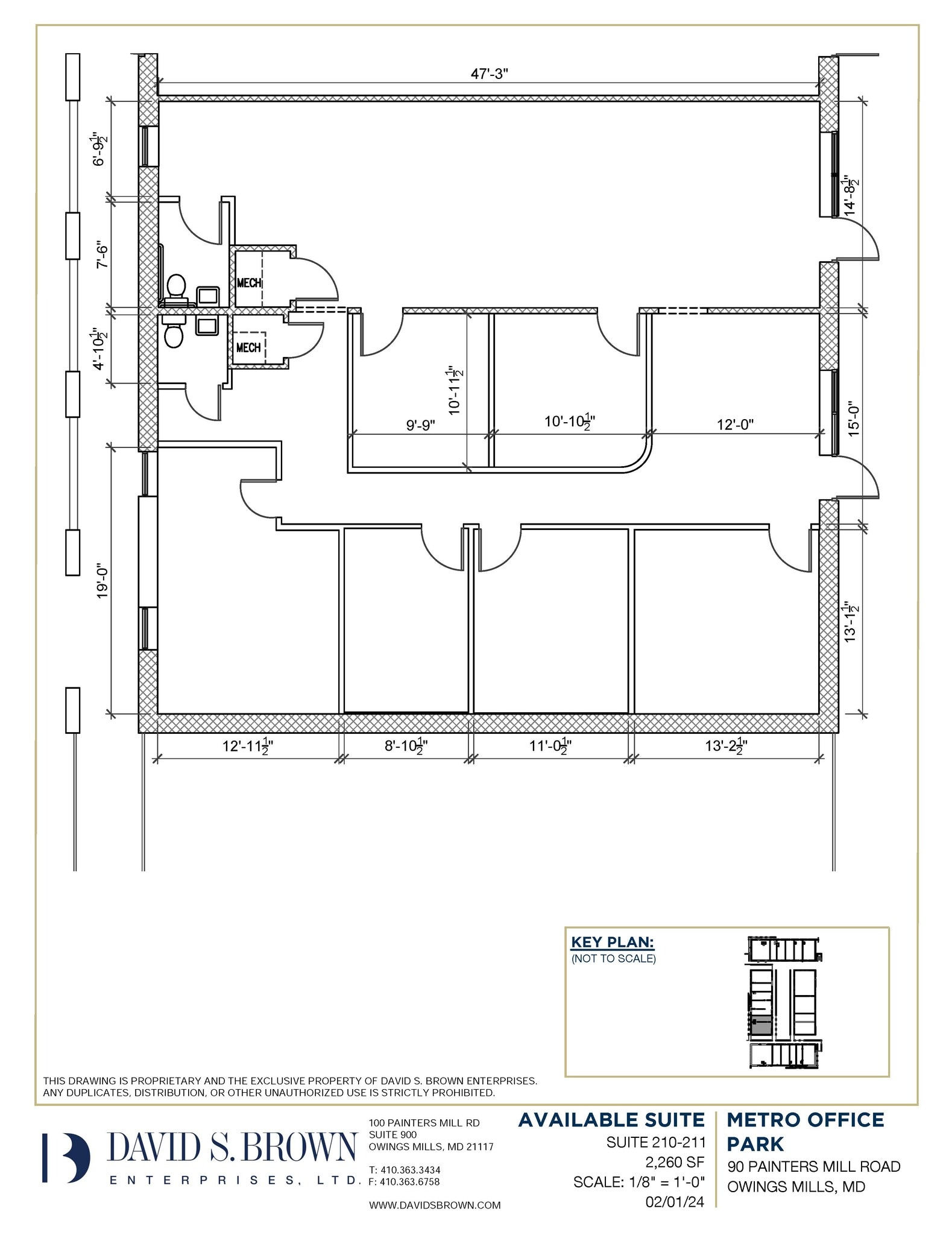 47'-3"

6'-9$\frac{1}{2}$"

7'-6"

4'-10$\frac{1}{2}$"

19'-0"

14'-8$\frac{1}{2}$"

15'-0"

13'-1$\frac{1}{2}$"

MECH

MECH

10'-11$\frac{1}{2}$"

9'-9"

10'-10$\frac{1}{2}$"

12'-0"

12'-11$\frac{1}{2}$"

8'-10$\frac{1}{2}$"

11'-0$\frac{1}{2}$"

13'-2$\frac{1}{2}$"

KEY PLAN:
(NOT TO SCALE)

THIS DRAWING IS PROPRIETARY AND THE EXCLUSIVE PROPERTY OF DAVID S. BROWN ENTERPRISES. ANY DUPLICATES, DISTRIBUTION, OR OTHER UNAUTHORIZED USE IS STRICTLY PROHIBITED.

DAVID S. BROWN
ENTERPRISES, LTD.

100 PAINTERS MILL RD
SUITE 900
OWINGS MILLS, MD 21117

T: 410.363.3434
F: 410.363.6758

WWW.DAVIDSBROWN.COM

AVAILABLE SUITE
SUITE 210-211
2,260 SF
SCALE: 1/8" = 1'-0"
02/01/24

METRO OFFICE PARK
90 PAINTERS MILL ROAD
OWINGS MILLS, MD